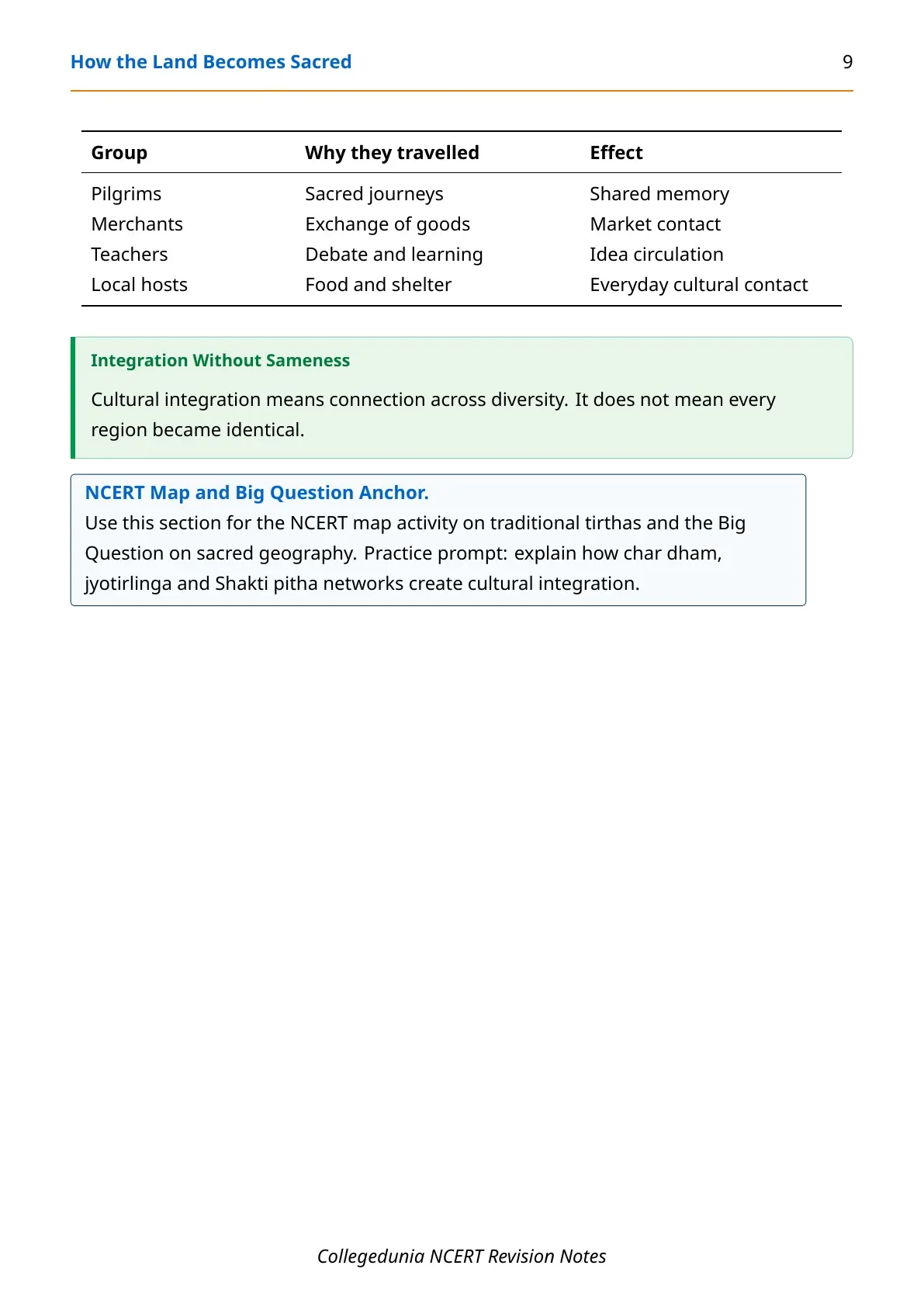 How the Land Becomes Sacred 9

| Group | Why they travelled | Effect |
|---|---|---|
| Pilgrims | Sacred journeys | Shared memory |
| Merchants | Exchange of goods | Market contact |
| Teachers | Debate and learning | Idea circulation |
| Local hosts | Food and shelter | Everyday cultural contact |

Integration Without Sameness

Cultural integration means connection across diversity. It does not mean every region became identical.

NCERT Map and Big Question Anchor.
Use this section for the NCERT map activity on traditional tirthas and the Big Question on sacred geography. Practice prompt: explain how char dham, jyotirlinga and Shakti pitha networks create cultural integration.

Collegedunia NCERT Revision Notes